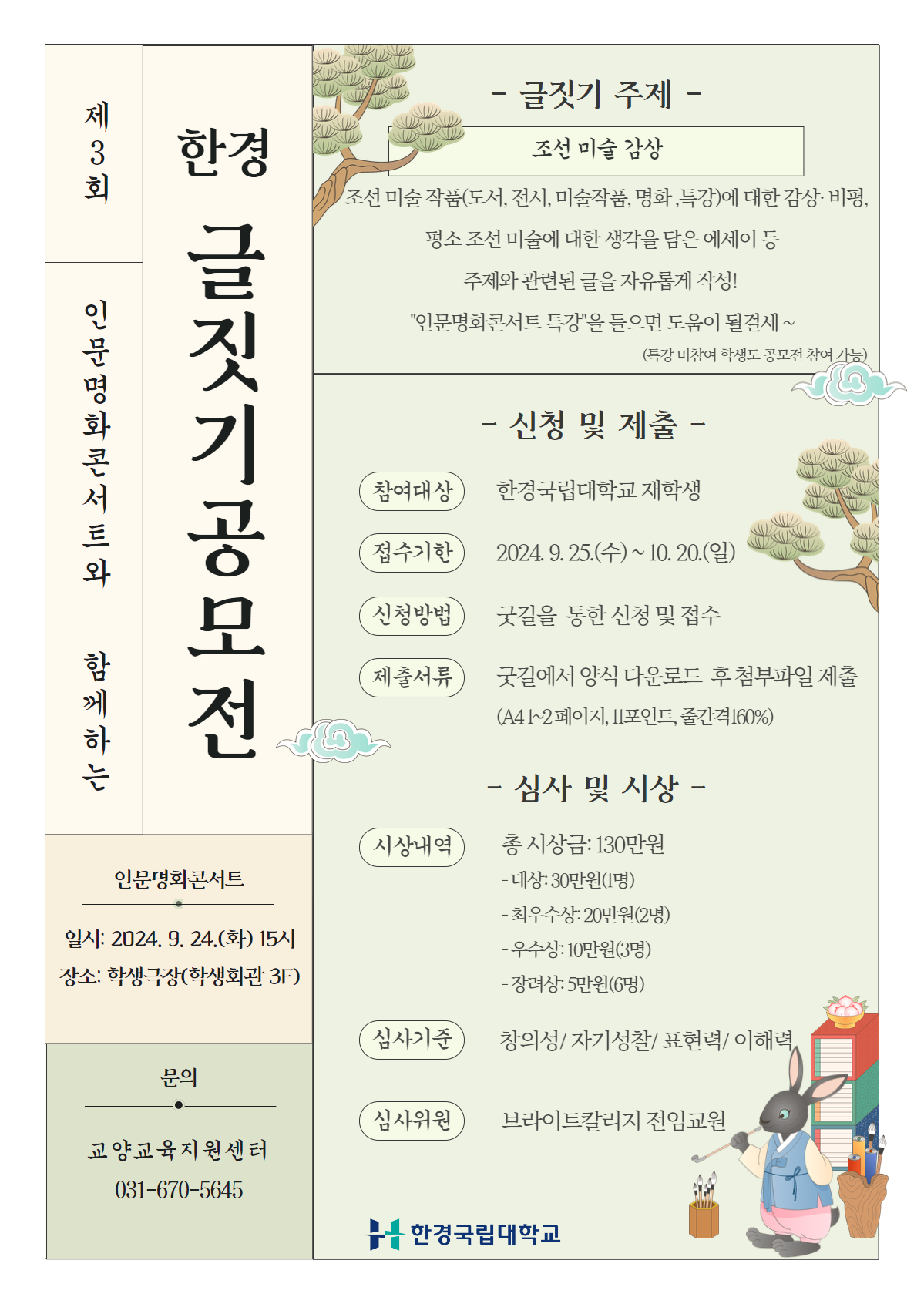 제3회

인문명화콘서트와 함께하는

한경

글짓기공모전

인문명화콘서트

일시: 2024. 9. 24.(화) 15시
장소: 학생극장(학생회관 3F)

문의

교양교육지원센터
031-670-5645

- 글짓기 주제 -

조선 미술 감상

조선 미술 작품(도서, 전시, 미술작품, 명화 ,특강)에 대한 감상· 비평,
평소 조선 미술에 대한 생각을 담은 에세이 등
주제와 관련된 글을 자유롭게 작성!
"인문명화콘서트 특강"을 들으면 도움이 될걸세 ~
(특강 미참여 학생도 공모전 참여 가능)

- 신청 및 제출 -

참여대상 한경국립대학교 재학생
접수기한 2024. 9. 25.(수) ~ 10. 20.(일)
신청방법 굿길을 통한 신청 및 접수
제출서류 굿길에서 양식 다운로드 후 첨부파일 제출
(A4 1~2 페이지, 11포인트, 줄간격160%)

- 심사 및 시상 -

시상내역 총 시상금: 130만원
- 대상: 30만원(1명)
- 최우수상: 20만원(2명)
- 우수상: 10만원(3명)
- 장려상: 5만원(6명)
심사기준 창의성/ 자기성찰/ 표현력/ 이해력
심사위원 브라이트칼리지 전임교원

한경국립대학교